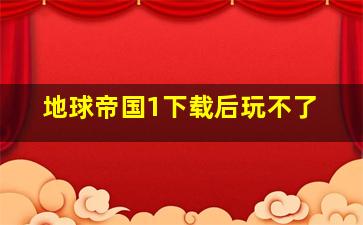 地球帝国1下载后玩不了